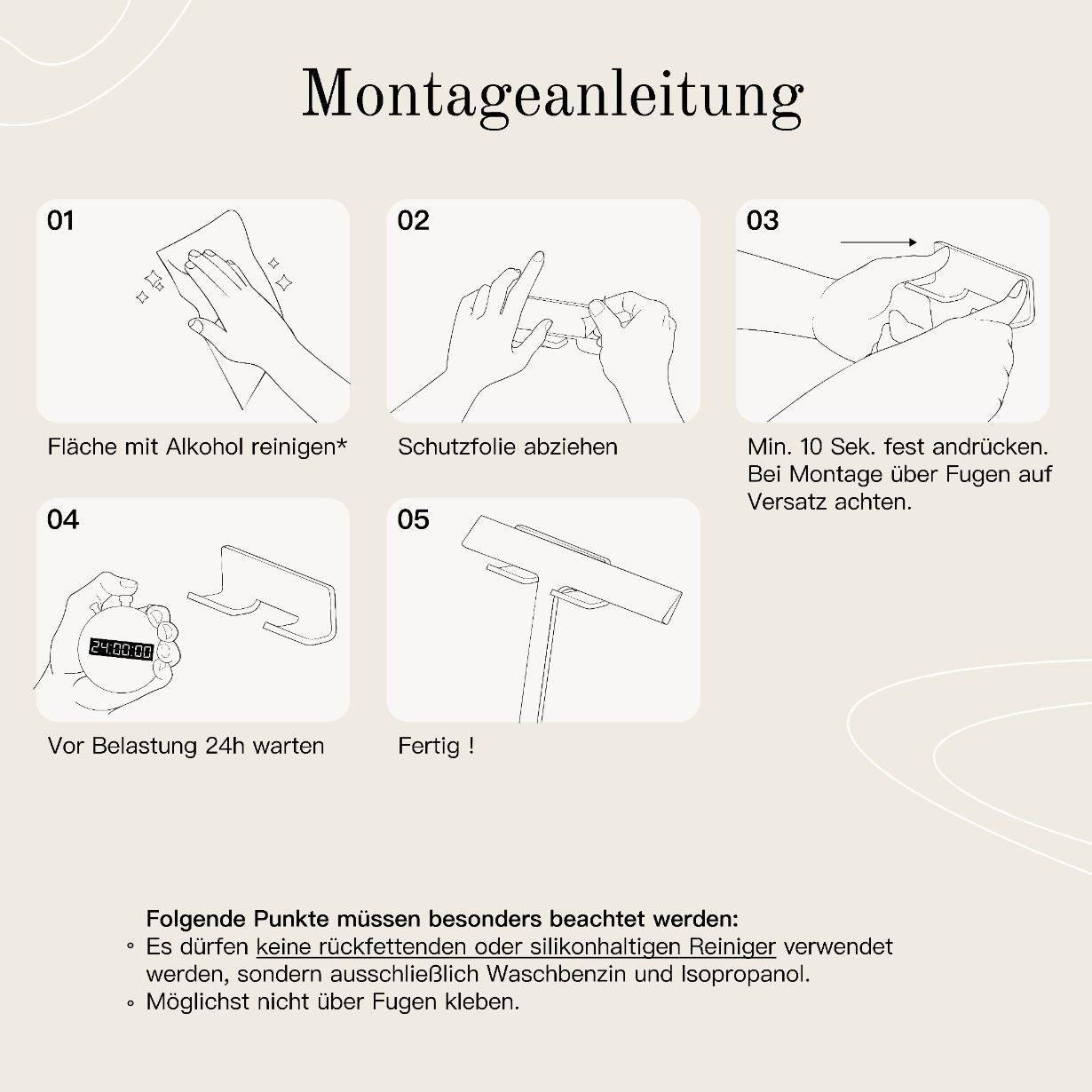 Montageanleitung

01

Fläche mit Alkohol reinigen*

02

Schutzfolie abziehen

03

Min. 10 Sek. fest andrücken. Bei Montage über Fugen auf Versatz achten.

04

24:00:00

Vor Belastung 24h warten

05

Fertig !

Folgende Punkte müssen besonders beachtet werden:

◦ Es dürfen keine rückfettenden oder silikonhaltigen Reiniger verwendet werden, sondern ausschließlich Waschbenzin und Isopropanol.
◦ Möglichst nicht über Fugen kleben.